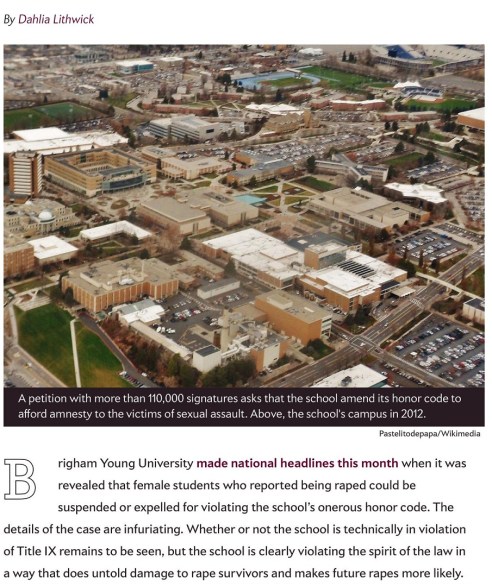 By Dahlia Lithwick

A petition with more than 110,000 signatures asks that the school amend its honor code to afford amnesty to the victims of sexual assault. Above, the school's campus in 2012.

Pastelitodepapa/Wikimedia

Brigham Young University made national headlines this month when it was revealed that female students who reported being raped could be suspended or expelled for violating the school's onerous honor code. The details of the case are infuriating. Whether or not the school is technically in violation of Title IX remains to be seen, but the school is clearly violating the spirit of the law in a way that does untold damage to rape survivors and makes future rapes more likely.